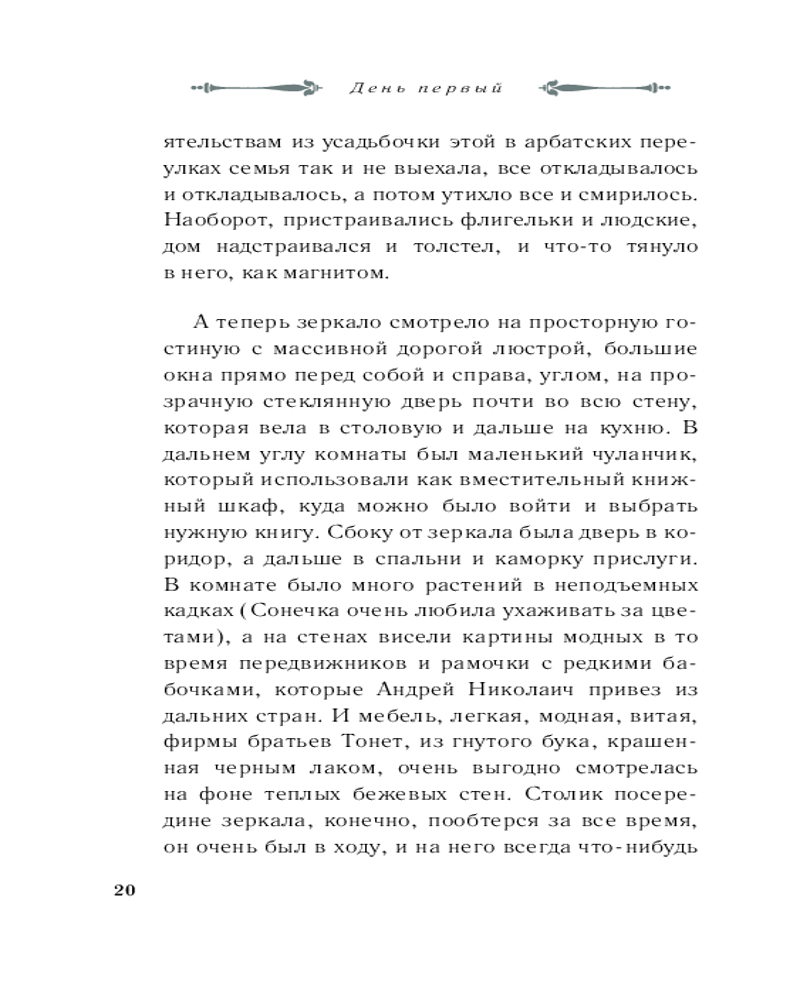 День первый

ятельствам из усадьбочки этой в арбатских переулках семья так и не выехала, все откладывалось и откладывалось, а потом утихло все и смирилось. Наоборот, пристраивались флигельки и людские, дом надстраивался и толстел, и что-то тянуло в него, как магнитом.

А теперь зеркало смотрело на просторную гостиную с массивной дорогой люстрой, большие окна прямо перед собой и справа, углом, на прозрачную стеклянную дверь почти во всю стену, которая вела в столовую и дальше на кухню. В дальнем углу комнаты был маленький чуланчик, который использовали как вместительный книжный шкаф, куда можно было войти и выбрать нужную книгу. Сбоку от зеркала была дверь в коридор, а дальше в спальни и каморку прислуги. В комнате было много растений в неподъемных кадках (Сонечка очень любила ухаживать за цветами), а на стенах висели картины модных в то время передвижников и рамочки с редкими бабочками, которые Андрей Николаич привез из дальних стран. И мебель, легкая, модная, витая, фирмы братьев Тонет, из гнутого бука, крашенная черным лаком, очень выгодно смотрелась на фоне теплых бежевых стен. Столик посередине зеркала, конечно, пообтерся за все время, он очень был в ходу, и на него всегда что-нибудь

20